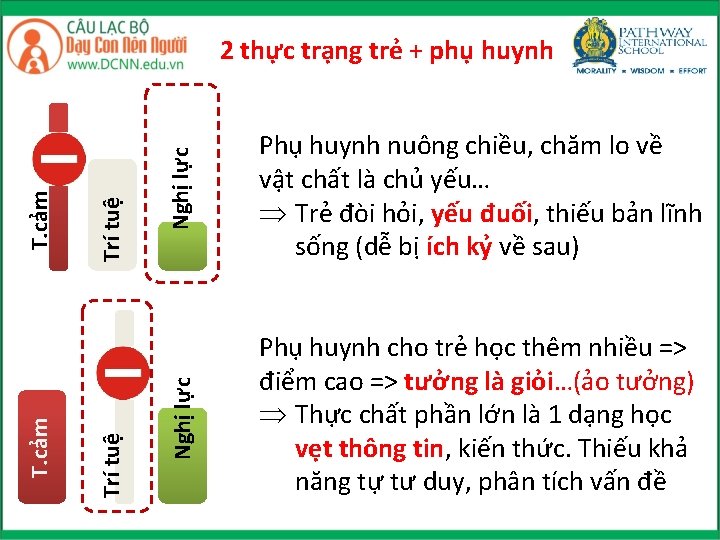 CÂU LẠC BỘ
Dạy Con Nên Người
www.DCNN.edu.vn

2 thực trạng trẻ + phụ huynh

PATHWAY INTERNATIONAL SCHOOL
MORALITY • WISDOM • EFFORT

T.cảm
Trí tuệ
Nghị lực

Phụ huynh nuông chiều, chăm lo về vật chất là chủ yếu…
$\Rightarrow$ Trẻ đòi hỏi, yếu đuối, thiếu bản lĩnh sống (dễ bị ích kỷ về sau)

T.cảm
Trí tuệ
Nghị lực

Phụ huynh cho trẻ học thêm nhiều => điểm cao => tưởng là giỏi…(ảo tưởng)
$\Rightarrow$ Thực chất phần lớn là 1 dạng học vẹt thông tin, kiến thức. Thiếu khả năng tự tư duy, phân tích vấn đề